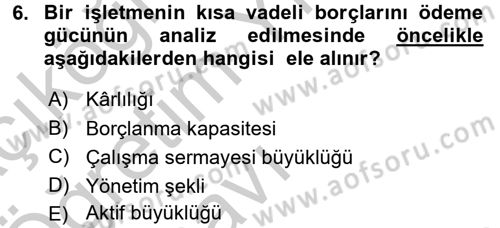 6. Bir işletmenin kısa vadeli borçlarını ödeme gücünün analiz edilmesinde öncelikle aşağıdakilerden hangisi ele alınır?

A) Kârlılığı
B) Borçlanma kapasitesi
C) Çalışma sermayesi büyüklüğü
D) Yönetim şekli
E) Aktif büyüklüğü

www.aofsoru.com
www.aofsoru.com
www.aofsoru.com